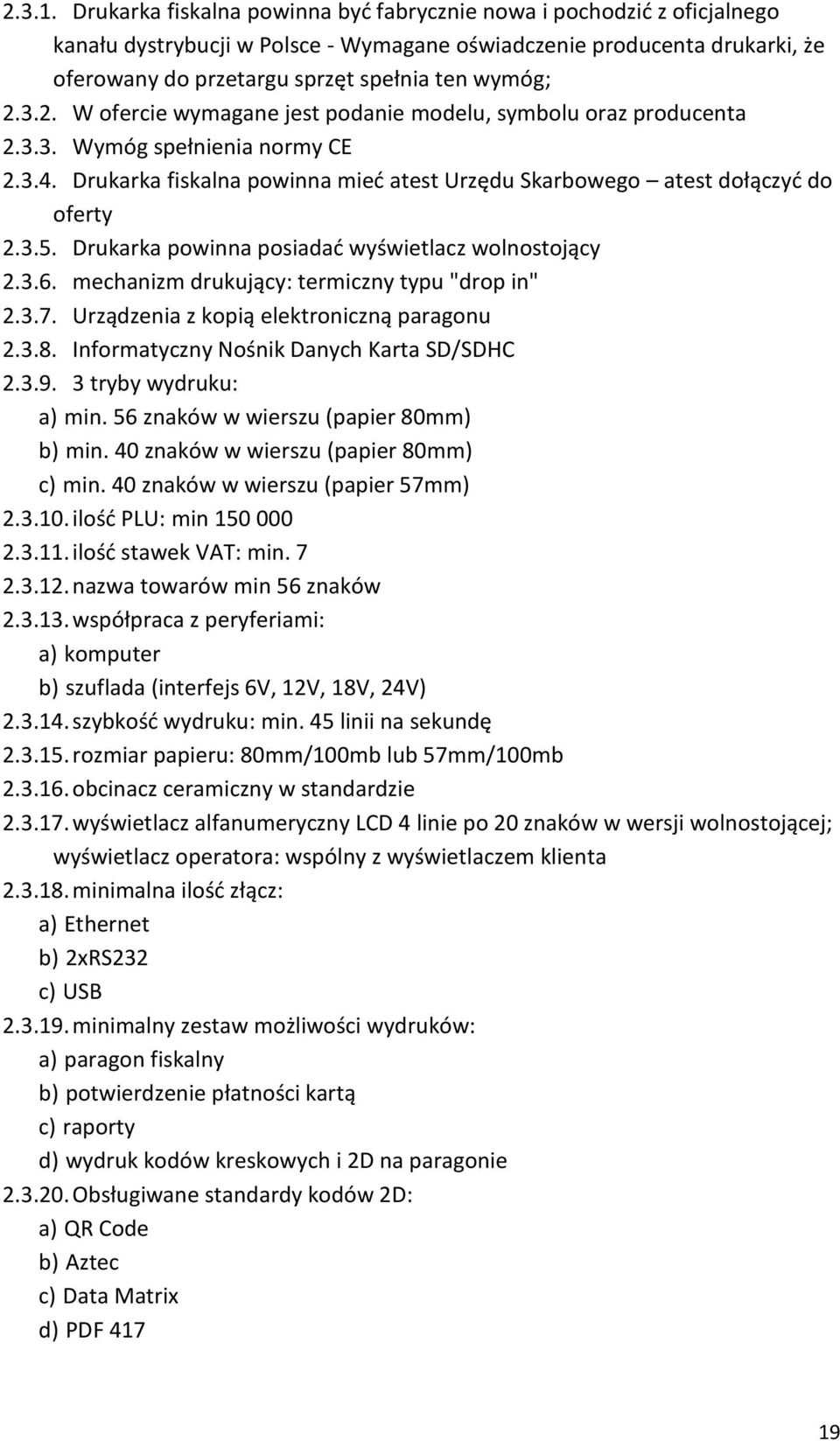 2.3.1. Drukarka fiskalna powinna być fabrycznie nowa i pochodzić z oficjalnego kanału dystrybucji w Polsce - Wymagane oświadczenie producenta drukarki, że oferowany do przetargu sprzęt spełnia ten wymóg;
2.3.2. W ofercie wymagane jest podanie modelu, symbolu oraz producenta
2.3.3. Wymóg spełnienia normy CE
2.3.4. Drukarka fiskalna powinna mieć atest Urzędu Skarbowego – atest dołączyć do oferty
2.3.5. Drukarka powinna posiadać wyświetlacz wolnostojący
2.3.6. mechanizm drukujący: termiczny typu "drop in"
2.3.7. Urządzenia z kopią elektroniczną paragonu
2.3.8. Informatyczny Nośnik Danych Karta SD/SDHC
2.3.9. 3 tryby wydruku:
a) min. 56 znaków w wierszu (papier 80mm)
b) min. 40 znaków w wierszu (papier 80mm)
c) min. 40 znaków w wierszu (papier 57mm)
2.3.10. ilość PLU: min 150 000
2.3.11. ilość stawek VAT: min. 7
2.3.12. nazwa towarów min 56 znaków
2.3.13. współpraca z peryferiami:
a) komputer
b) szuflada (interfejs 6V, 12V, 18V, 24V)
2.3.14. szybkość wydruku: min. 45 linii na sekundę
2.3.15. rozmiar papieru: 80mm/100mb lub 57mm/100mb
2.3.16. obcinacz ceramiczny w standardzie
2.3.17. wyświetlacz alfanumeryczny LCD 4 linie po 20 znaków w wersji wolnostojącej; wyświetlacz operatora: wspólny z wyświetlaczem klienta
2.3.18. minimalna ilość złącz:
a) Ethernet
b) 2xRS232
c) USB
2.3.19. minimalny zestaw możliwości wydruków:
a) paragon fiskalny
b) potwierdzenie płatności kartą
c) raporty
d) wydruk kodów kreskowych i 2D na paragonie
2.3.20. Obsługiwane standardy kodów 2D:
a) QR Code
b) Aztec
c) Data Matrix
d) PDF 417

19